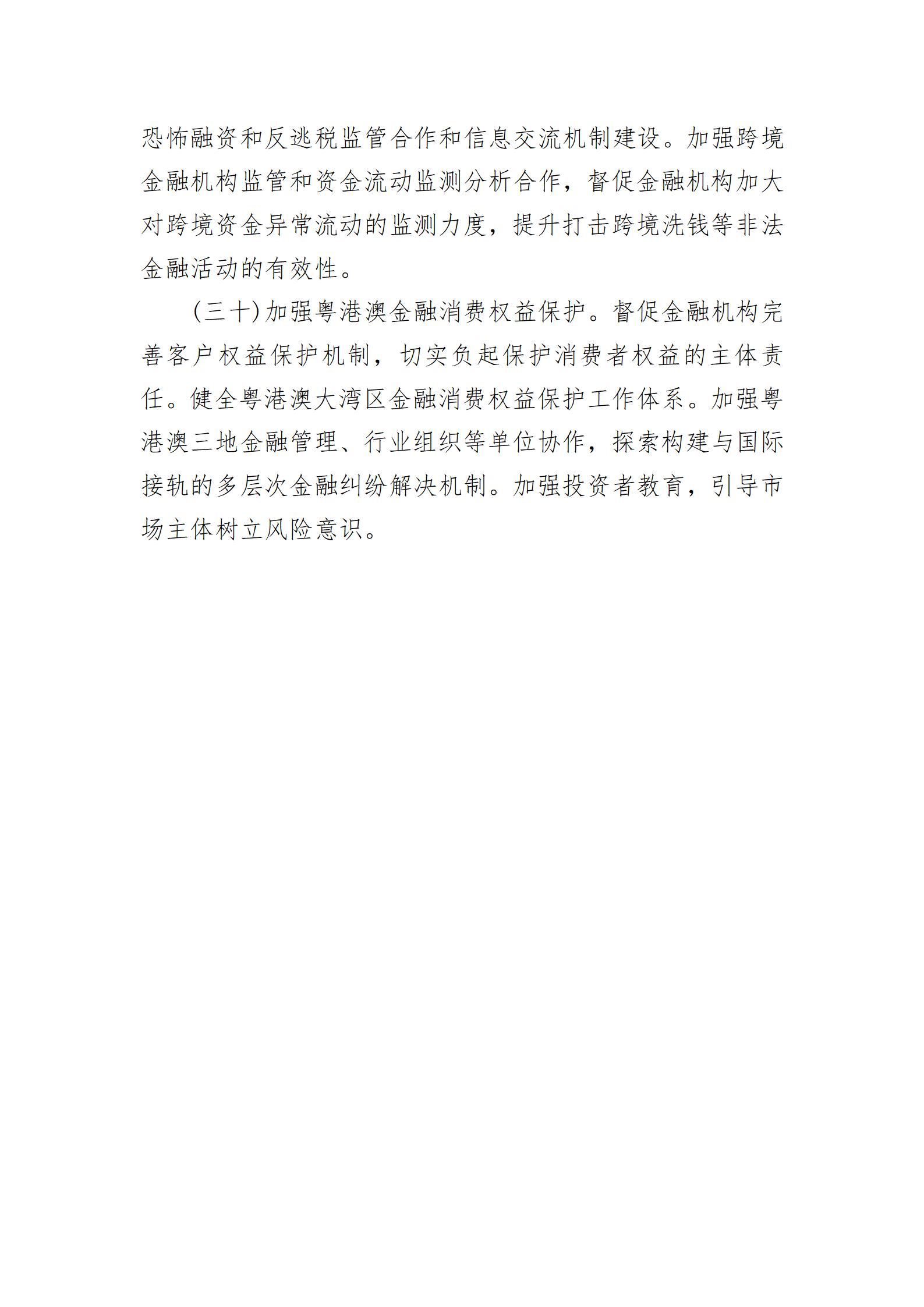 恐怖融资和反逃税监管合作和信息交流机制建设。加强跨境金融机构监管和资金流动监测分析合作，督促金融机构加大对跨境资金异常流动的监测力度，提升打击跨境洗钱等非法金融活动的有效性。

（三十）加强粤港澳金融消费权益保护。督促金融机构完善客户权益保护机制，切实负起保护消费者权益的主体责任。健全粤港澳大湾区金融消费权益保护工作体系。加强粤港澳三地金融管理、行业组织等单位协作，探索构建与国际接轨的多层次金融纠纷解决机制。加强投资者教育，引导市场主体树立风险意识。